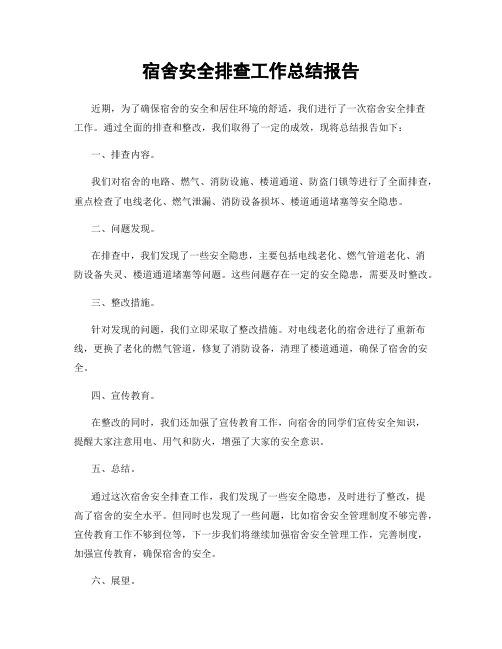 宿舍安全排查工作总结报告

近期，为了确保宿舍的安全和居住环境的舒适，我们进行了一次宿舍安全排查工作。通过全面的排查和整改，我们取得了一定的成效，现将总结报告如下：

一、排查内容。

我们对宿舍的电路、燃气、消防设施、楼道通道、防盗门锁等进行了全面排查，重点检查了电线老化、燃气泄漏、消防设备损坏、楼道通道堵塞等安全隐患。

二、问题发现。

在排查中，我们发现了一些安全隐患，主要包括电线老化、燃气管道老化、消防设备失灵、楼道通道堵塞等问题。这些问题存在一定的安全隐患，需要及时整改。

三、整改措施。

针对发现的问题，我们立即采取了整改措施。对电线老化的宿舍进行了重新布线，更换了老化的燃气管道，修复了消防设备，清理了楼道通道，确保了宿舍的安全。

四、宣传教育。

在整改的同时，我们还加强了宣传教育工作，向宿舍的同学们宣传安全知识，提醒大家注意用电、用气和防火，增强了大家的安全意识。

五、总结。

通过这次宿舍安全排查工作，我们发现了一些安全隐患，及时进行了整改，提高了宿舍的安全水平。但同时也发现了一些问题，比如宿舍安全管理制度不够完善，宣传教育工作不够到位等，下一步我们将继续加强宿舍安全管理工作，完善制度，加强宣传教育，确保宿舍的安全。

六、展望。